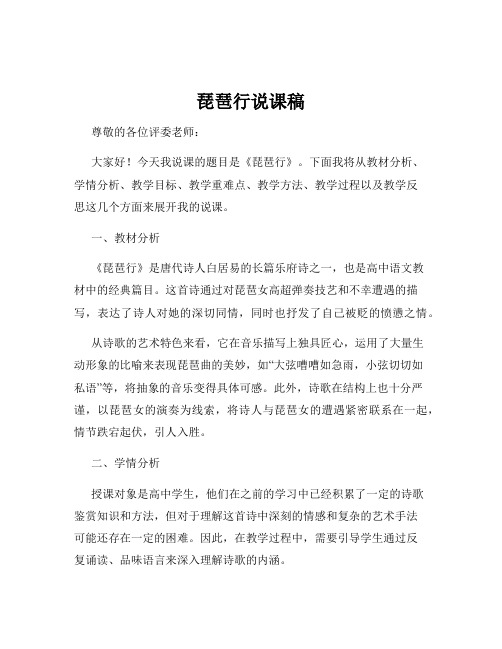 琵琶行说课稿

尊敬的各位评委老师：

大家好！今天我说课的题目是《琵琶行》。下面我将从教材分析、学情分析、教学目标、教学重难点、教学方法、教学过程以及教学反思这几个方面来展开我的说课。

一、教材分析

《琵琶行》是唐代诗人白居易的长篇乐府诗之一，也是高中语文教材中的经典篇目。这首诗通过对琵琶女高超弹奏技艺和不幸遭遇的描写，表达了诗人对她的深切同情，同时也抒发了自己被贬的愤懑之情。

从诗歌的艺术特色来看，它在音乐描写上独具匠心，运用了大量生动形象的比喻来表现琵琶曲的美妙，如“大弦嘈嘈如急雨，小弦切切如私语”等，将抽象的音乐变得具体可感。此外，诗歌在结构上也十分严谨，以琵琶女的演奏为线索，将诗人与琵琶女的遭遇紧密联系在一起，情节跌宕起伏，引人入胜。

二、学情分析

授课对象是高中学生，他们在之前的学习中已经积累了一定的诗歌鉴赏知识和方法，但对于理解这首诗中深刻的情感和复杂的艺术手法可能还存在一定的困难。因此，在教学过程中，需要引导学生通过反复诵读、品味语言来深入理解诗歌的内涵。